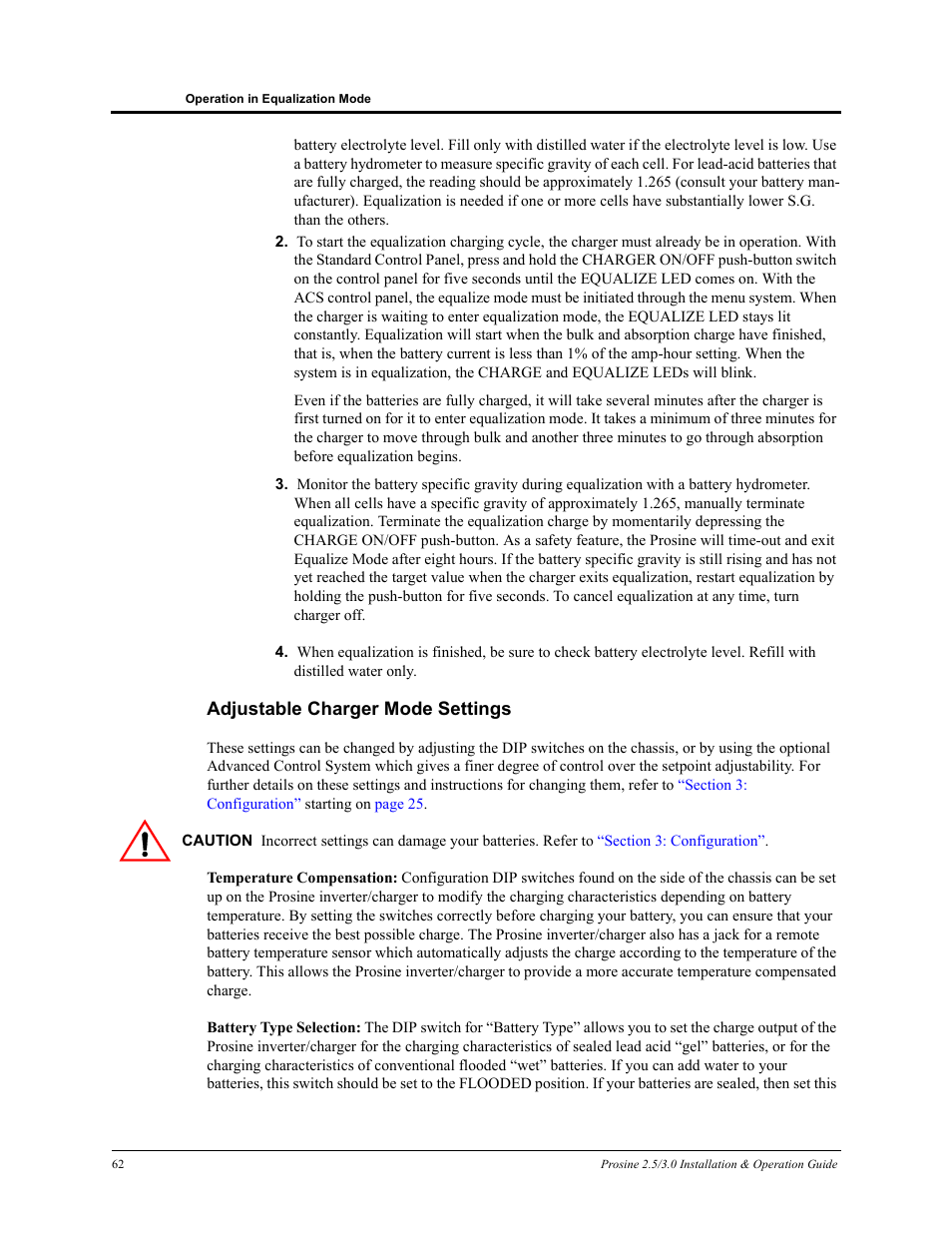 Operation in Equalization Mode

battery electrolyte level. Fill only with distilled water if the electrolyte level is low. Use a battery hydrometer to measure specific gravity of each cell. For lead-acid batteries that are fully charged, the reading should be approximately 1.265 (consult your battery manufacturer). Equalization is needed if one or more cells have substantially lower S.G. than the others.

2. To start the equalization charging cycle, the charger must already be in operation. With the Standard Control Panel, press and hold the CHARGER ON/OFF push-button switch on the control panel for five seconds until the EQUALIZE LED comes on. With the ACS control panel, the equalize mode must be initiated through the menu system. When the charger is waiting to enter equalization mode, the EQUALIZE LED stays lit constantly. Equalization will start when the bulk and absorption charge have finished, that is, when the battery current is less than 1% of the amp-hour setting. When the system is in equalization, the CHARGE and EQUALIZE LEDs will blink.

Even if the batteries are fully charged, it will take several minutes after the charger is first turned on for it to enter equalization mode. It takes a minimum of three minutes for the charger to move through bulk and another three minutes to go through absorption before equalization begins.

3. Monitor the battery specific gravity during equalization with a battery hydrometer. When all cells have a specific gravity of approximately 1.265, manually terminate equalization. Terminate the equalization charge by momentarily depressing the CHARGE ON/OFF push-button. As a safety feature, the Prosine will time-out and exit Equalize Mode after eight hours. If the battery specific gravity is still rising and has not yet reached the target value when the charger exits equalization, restart equalization by holding the push-button for five seconds. To cancel equalization at any time, turn charger off.

4. When equalization is finished, be sure to check battery electrolyte level. Refill with distilled water only.

Adjustable Charger Mode Settings

These settings can be changed by adjusting the DIP switches on the chassis, or by using the optional Advanced Control System which gives a finer degree of control over the setpoint adjustability. For further details on these settings and instructions for changing them, refer to “Section 3: Configuration” starting on page 25.

CAUTION Incorrect settings can damage your batteries. Refer to “Section 3: Configuration”.

Temperature Compensation: Configuration DIP switches found on the side of the chassis can be set up on the Prosine inverter/charger to modify the charging characteristics depending on battery temperature. By setting the switches correctly before charging your battery, you can ensure that your batteries receive the best possible charge. The Prosine inverter/charger also has a jack for a remote battery temperature sensor which automatically adjusts the charge according to the temperature of the battery. This allows the Prosine inverter/charger to provide a more accurate temperature compensated charge.

Battery Type Selection: The DIP switch for “Battery Type” allows you to set the charge output of the Prosine inverter/charger for the charging characteristics of sealed lead acid “gel” batteries, or for the charging characteristics of conventional flooded “wet” batteries. If you can add water to your batteries, this switch should be set to the FLOODED position. If your batteries are sealed, then set this

62 Prosine 2.5/3.0 Installation & Operation Guide